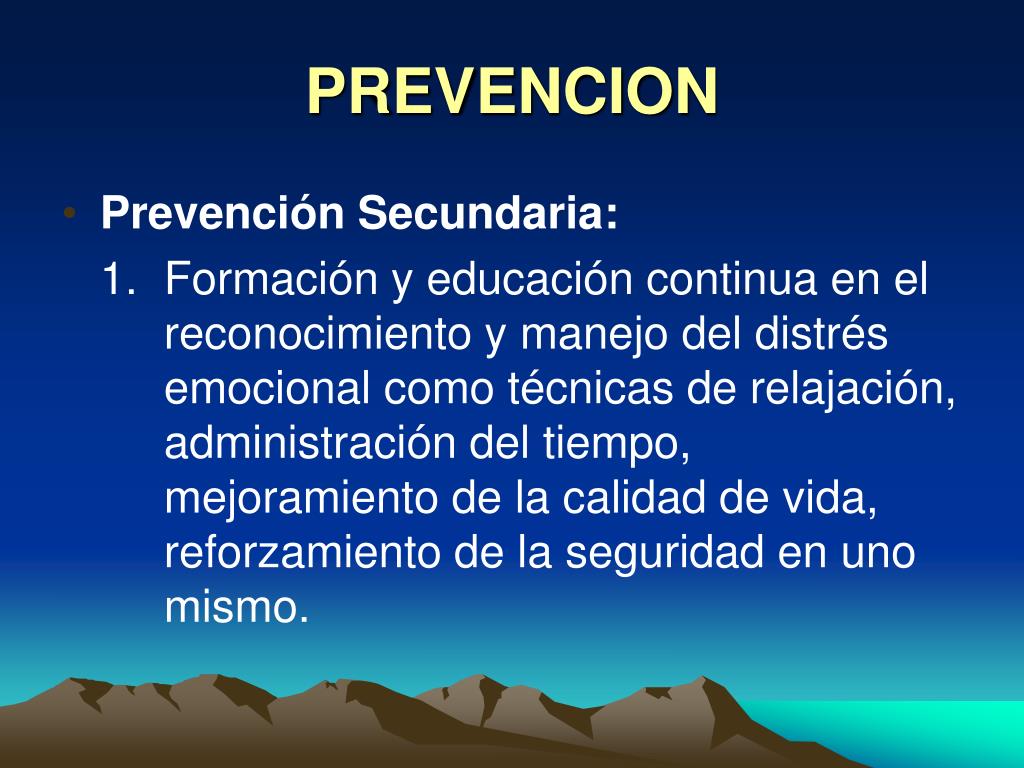 PREVENCION

• Prevención Secundaria:

1. Formación y educación continua en el reconocimiento y manejo del distrés emocional como técnicas de relajación, administración del tiempo, mejoramiento de la calidad de vida, reforzamiento de la seguridad en uno mismo.